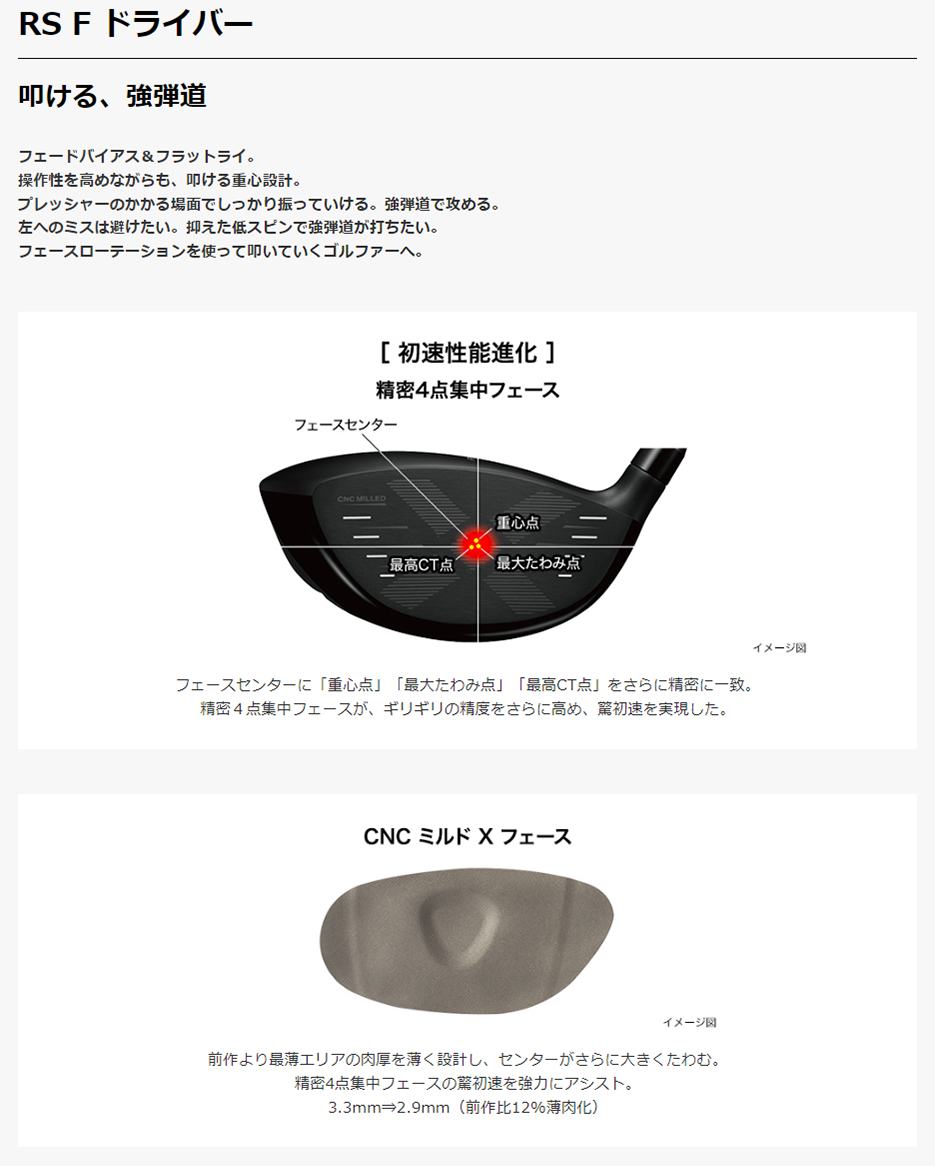 RS F ドライバー

叩ける、強弾道

フェードバイアス＆フラットライ。
操作性を高めながらも、叩ける重心設計。
プレッシャーのかかる場面でしっかり振っていける。強弾道で攻める。
左へのミスは避けたい。抑えた低スピンで強弾道が打ちたい。
フェースローテーションを使って叩いていくゴルファーへ。

[ 初速性能進化 ]
精密4点集中フェース

フェースセンター
CNC MILLED
重心点
最高CT点
最大たわみ点
イメージ図

フェースセンターに「重心点」「最大たわみ点」「最高CT点」をさらに精密に一致。
精密４点集中フェースが、ギリギリの精度をさらに高め、驚初速を実現した。

CNC ミルド X フェース

イメージ図

前作より最薄エリアの肉厚を薄く設計し、センターがさらに大きくたわむ。
精密4点集中フェースの驚初速を強力にアシスト。
3.3mm⇒2.9mm（前作比12%薄肉化）